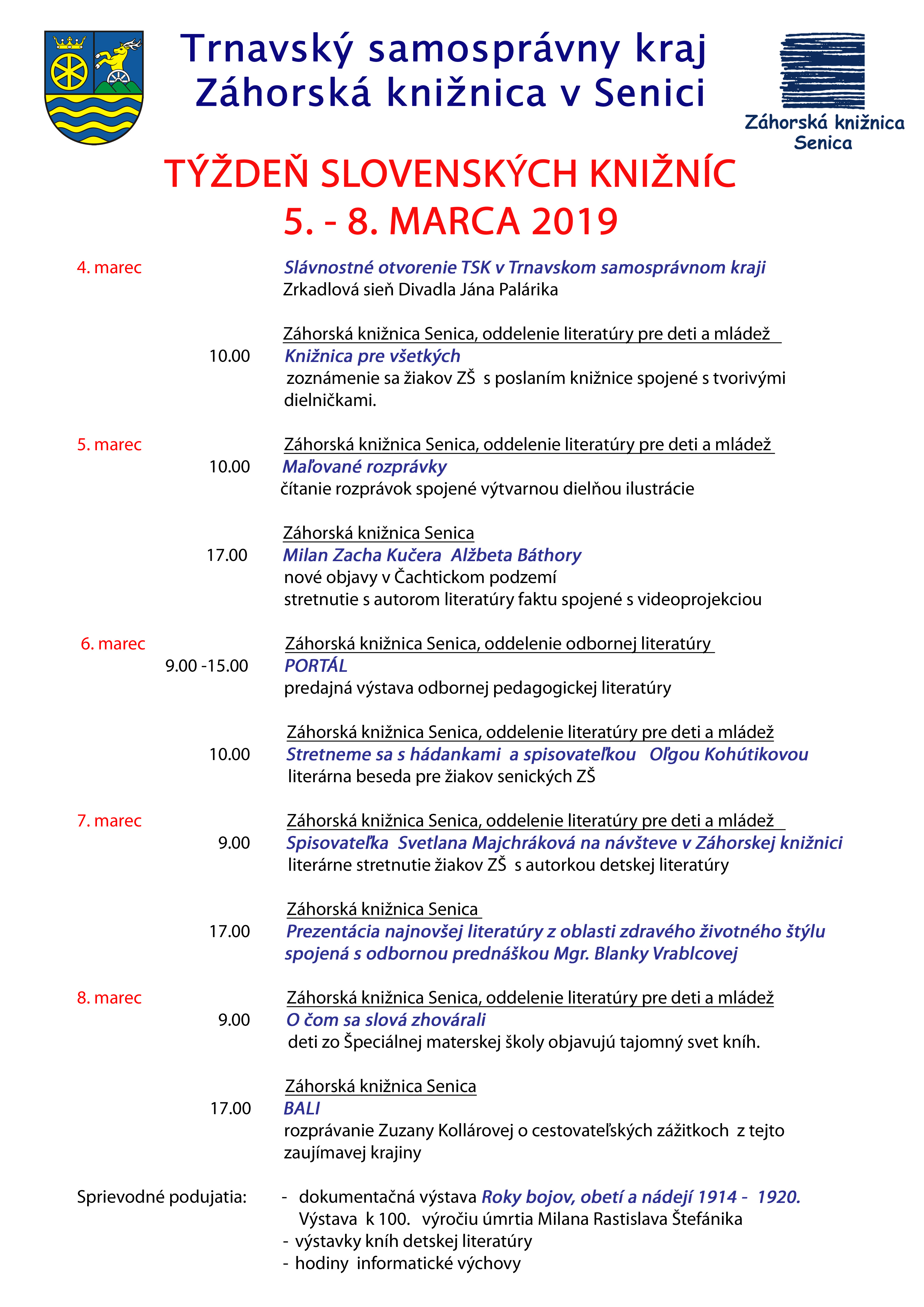 Trnavský samosprávny kraj
Záhorská knižnica v Senici

Záhorská knižnica
Senica

TÝŽDEŇ SLOVENSKÝCH KNIŽNÍC
5. - 8. MARCA 2019

4. marec
Slávnostné otvorenie TSK v Trnavskom samosprávnom kraji
Zrkadlová sieň Divadla Jána Palárika

Záhorská knižnica Senica, oddelenie literatúry pre deti a mládež
10.00
Knižnica pre všetkých
zoznámenie sa žiakov ZŠ s poslaním knižnice spojené s tvorivými dielničkami.

5. marec
Záhorská knižnica Senica, oddelenie literatúry pre deti a mládež
10.00
Maľované rozprávky
čítanie rozprávok spojené výtvarnou dielňou ilustrácie

Záhorská knižnica Senica
17.00
Milan Zacha Kučera Alžbeta Báthory
nové objavy v Čachtickom podzemí
stretnutie s autorom literatúry faktu spojené s videoprojekciou

6. marec
Záhorská knižnica Senica, oddelenie odbornej literatúry
9.00 -15.00
PORTÁL
predajná výstava odbornej pedagogickej literatúry

Záhorská knižnica Senica, oddelenie literatúry pre deti a mládež
10.00
Stretneme sa s hádankami a spisovateľkou Oľgou Kohútikovou
literárna beseda pre žiakov senických ZŠ

7. marec
Záhorská knižnica Senica, oddelenie literatúry pre deti a mládež
9.00
Spisovateľka Svetlana Majchráková na návšteve v Záhorskej knižnici
literárne stretnutie žiakov ZŠ s autorkou detskej literatúry

Záhorská knižnica Senica
17.00
Prezentácia najnovšej literatúry z oblasti zdravého životného štýlu spojená s odbornou prednáškou Mgr. Blanky Vrablcovej

8. marec
Záhorská knižnica Senica, oddelenie literatúry pre deti a mládež
9.00
O čom sa slová zhovárali
deti zo Špeciálnej materskej školy objavujú tajomný svet kníh.

Záhorská knižnica Senica
17.00
BALI
rozprávanie Zuzany Kollárovej o cestovateľských zážitkoch z tejto zaujímavej krajiny

Sprievodné podujatia:
- dokumentačná výstava Roky bojov, obetí a nádejí 1914 - 1920.
Výstava k 100. výročiu úmrtia Milana Rastislava Štefánika
- výstavky kníh detskej literatúry
- hodiny informatické výchovy